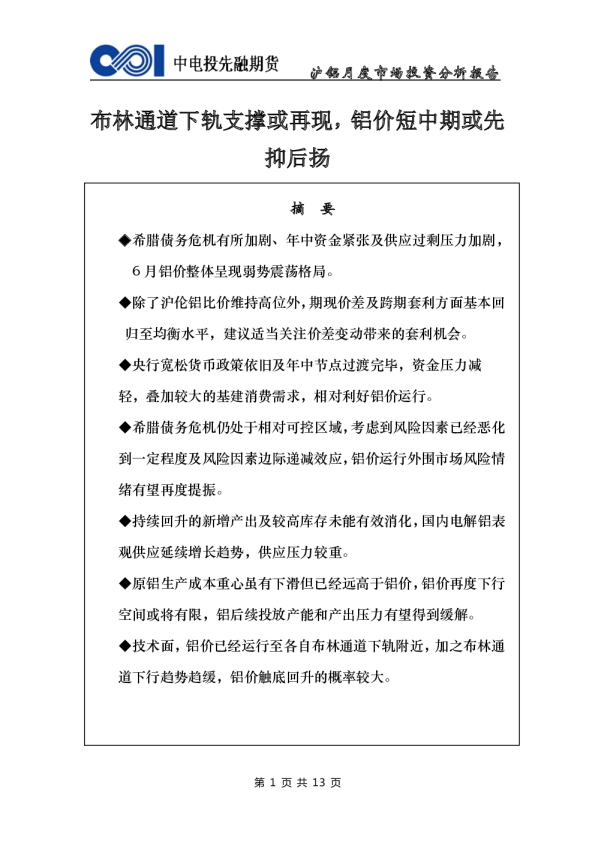 中电投先融期货

沪铝月度市场投资分析报告

布林通道下轨支撑或再现，铝价短中期或先抑后扬

摘　要

◆希腊债务危机有所加剧、年中资金紧张及供应过剩压力加剧，6月铝价整体呈现弱势震荡格局。

◆除了沪伦铝比价维持高位外，期现价差及跨期套利方面基本回归至均衡水平，建议适当关注价差变动带来的套利机会。

◆央行宽松货币政策依旧及年中节点过渡完毕，资金压力减轻，叠加较大的基建消费需求，相对利好铝价运行。

◆希腊债务危机仍处于相对可控区域，考虑到风险因素已经恶化到一定程度及风险因素边际递减效应，铝价运行外围市场风险情绪有望再度提振。

◆持续回升的新增产出及较高库存未能有效消化，国内电解铝表观供应延续增长趋势，供应压力较重。

◆原铝生产成本重心虽有下滑但已经远高于铝价，铝价再度下行空间或将有限，铝后续投放产能和产出压力有望得到缓解。

◆技术面，铝价已经运行至各自布林通道下轨附近，加之布林通道下行趋势趋缓，铝价触底回升的概率较大。

第 1 页 共 13 页